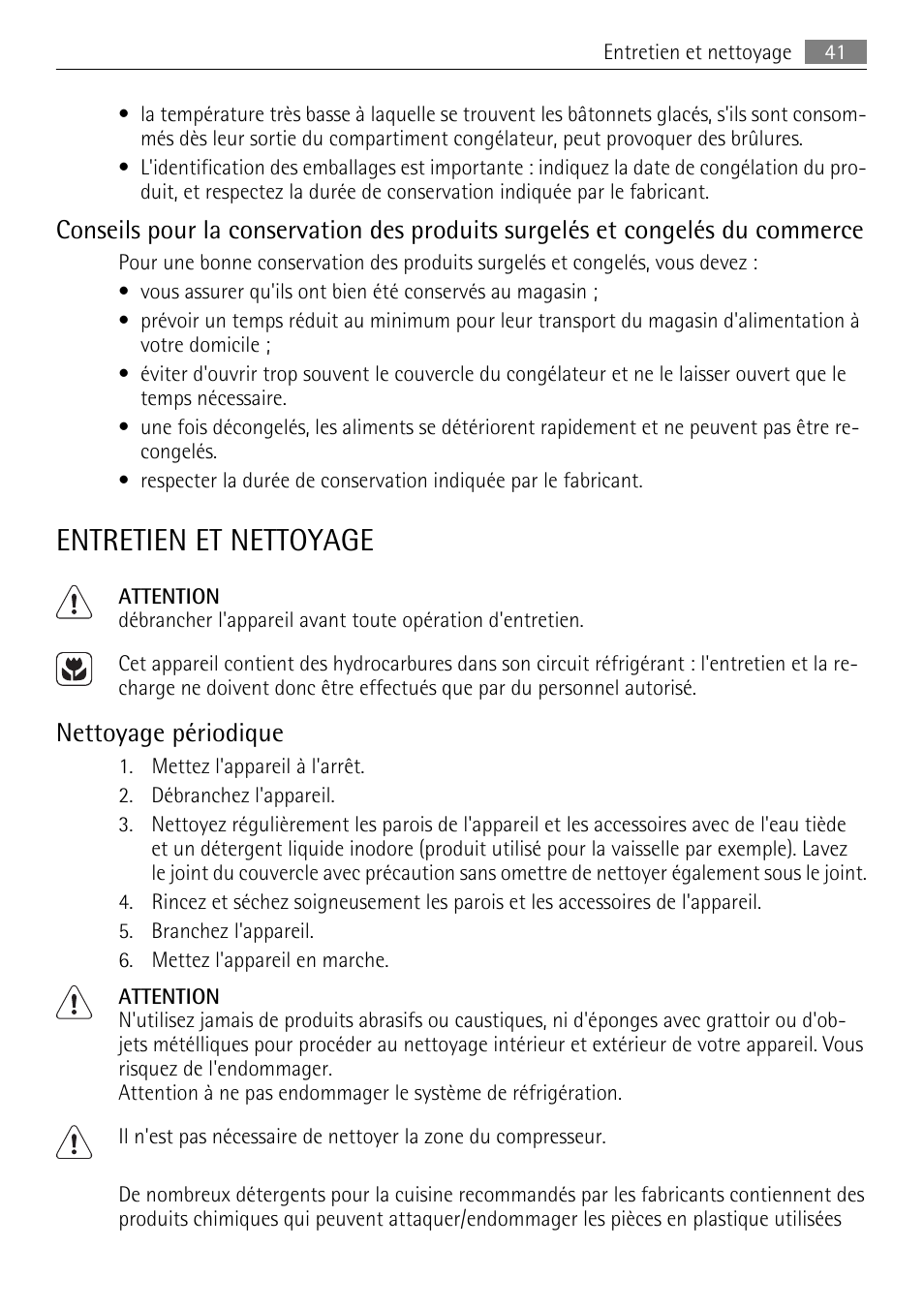 Entretien et nettoyage 41

• la température très basse à laquelle se trouvent les bâtonnets glacés, s'ils sont consommés dès leur sortie du compartiment congélateur, peut provoquer des brûlures.
• L'identification des emballages est importante : indiquez la date de congélation du produit, et respectez la durée de conservation indiquée par le fabricant.

Conseils pour la conservation des produits surgelés et congelés du commerce

Pour une bonne conservation des produits surgelés et congelés, vous devez :
• vous assurer qu'ils ont bien été conservés au magasin ;
• prévoir un temps réduit au minimum pour leur transport du magasin d'alimentation à votre domicile ;
• éviter d'ouvrir trop souvent le couvercle du congélateur et ne le laisser ouvert que le temps nécessaire.
• une fois décongelés, les aliments se détériorent rapidement et ne peuvent pas être recongelés.
• respecter la durée de conservation indiquée par le fabricant.

ENTRETIEN ET NETTOYAGE

ATTENTION
débrancher l'appareil avant toute opération d'entretien.

Cet appareil contient des hydrocarbures dans son circuit réfrigérant : l'entretien et la recharge ne doivent donc être effectués que par du personnel autorisé.

Nettoyage périodique

1. Mettez l'appareil à l'arrêt.
2. Débranchez l'appareil.
3. Nettoyez régulièrement les parois de l'appareil et les accessoires avec de l'eau tiède et un détergent liquide inodore (produit utilisé pour la vaisselle par exemple). Lavez le joint du couvercle avec précaution sans omettre de nettoyer également sous le joint.
4. Rincez et séchez soigneusement les parois et les accessoires de l'appareil.
5. Branchez l'appareil.
6. Mettez l'appareil en marche.

ATTENTION
N'utilisez jamais de produits abrasifs ou caustiques, ni d'éponges avec grattoir ou d'objets métélliques pour procéder au nettoyage intérieur et extérieur de votre appareil. Vous risquez de l'endommager.
Attention à ne pas endommager le système de réfrigération.

Il n'est pas nécessaire de nettoyer la zone du compresseur.

De nombreux détergents pour la cuisine recommandés par les fabricants contiennent des produits chimiques qui peuvent attaquer/endommager les pièces en plastique utilisées